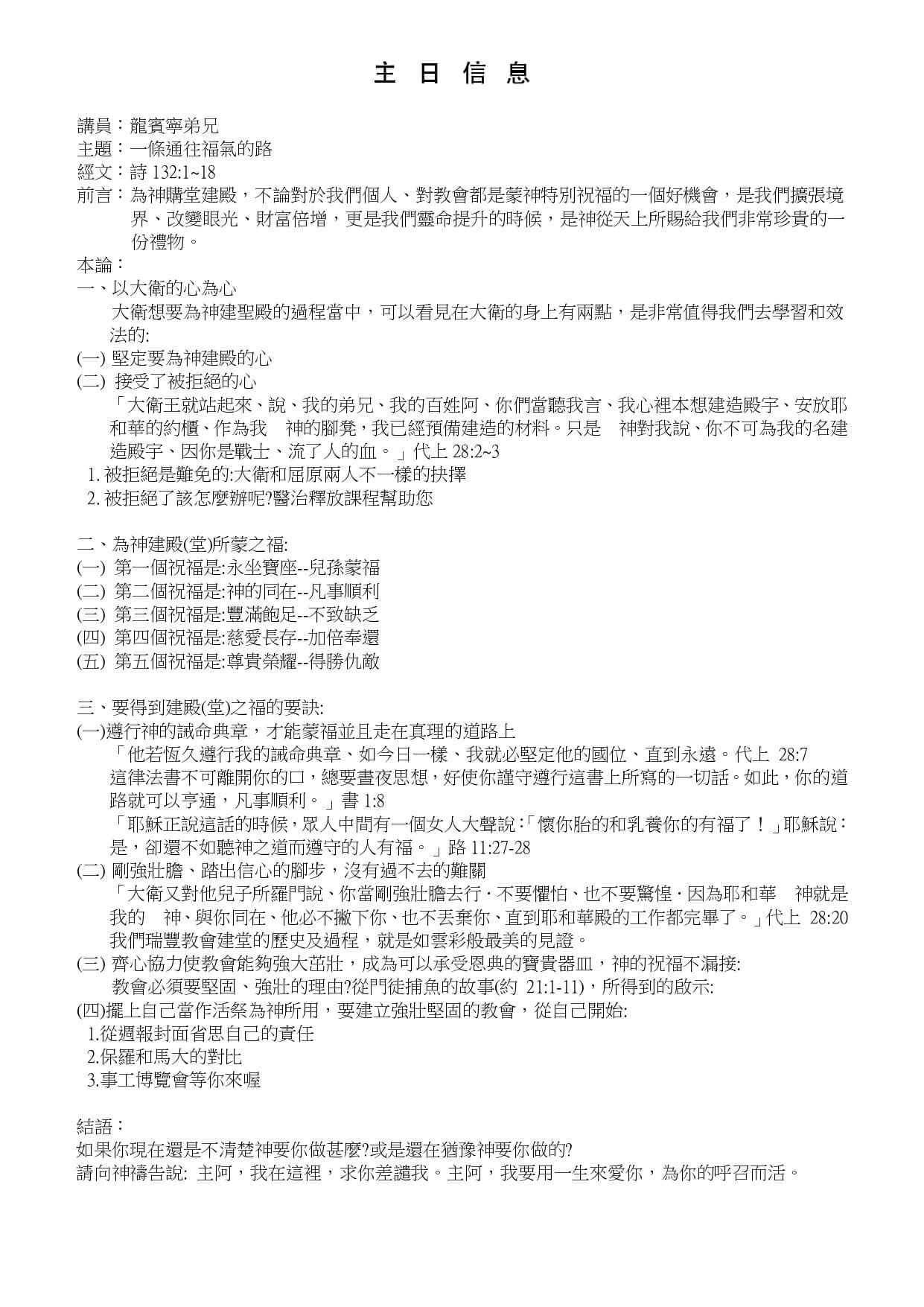 主 日 信 息

講員：龍賓寧弟兄
主題：一條通往福氣的路
經文：詩 132:1~18
前言：為神購堂建殿，不論對於我們個人、對教會都是蒙神特別祝福的一個好機會，是我們擴張境界、改變眼光、財富倍增，更是我們靈命提升的時候，是神從天上所賜給我們非常珍貴的一份禮物。
本論：
一、以大衛的心為心
大衛想要為神建聖殿的過程當中，可以看見在大衛的身上有兩點，是非常值得我們去學習和效法的:
(一) 堅定要為神建殿的心
(二) 接受了被拒絕的心
「大衛王就站起來、說、我的弟兄、我的百姓阿、你們當聽我言、我心裡本想建造殿宇、安放耶和華的約櫃、作為我 神的腳凳，我已經預備建造的材料。只是 神對我說、你不可為我的名建造殿宇、因你是戰士、流了人的血。」代上 28:2~3
1. 被拒絕是難免的:大衛和屈原兩人不一樣的抉擇
2. 被拒絕了該怎麼辦呢?醫治釋放課程幫助您

二、為神建殿(堂)所蒙之福:
(一) 第一個祝福是:永坐寶座--兒孫蒙福
(二) 第二個祝福是:神的同在--凡事順利
(三) 第三個祝福是:豐滿飽足--不致缺乏
(四) 第四個祝福是:慈愛長存--加倍奉還
(五) 第五個祝福是:尊貴榮耀--得勝仇敵

三、要得到建殿(堂)之福的要訣:
(一)遵行神的誡命典章，才能蒙福並且走在真理的道路上
「他若恆久遵行我的誡命典章、如今日一樣、我就必堅定他的國位、直到永遠。代上 28:7
這律法書不可離開你的口，總要晝夜思想，好使你謹守遵行這書上所寫的一切話。如此，你的道路就可以亨通，凡事順利。」書 1:8
「耶穌正說這話的時候，眾人中間有一個女人大聲說：「懷你胎的和乳養你的有福了！」耶穌說：是，卻還不如聽神之道而遵守的人有福。」路 11:27-28
(二) 剛強壯膽、踏出信心的腳步，沒有過不去的難關
「大衛又對他兒子所羅門說、你當剛強壯膽去行．不要懼怕、也不要驚惶．因為耶和華 神就是我的 神、與你同在、他必不撇下你、也不丟棄你、直到耶和華殿的工作都完畢了。」代上 28:20
我們瑞豐教會建堂的歷史及過程，就是如雲彩般最美的見證。
(三) 齊心協力使教會能夠強大茁壯，成為可以承受恩典的寶貴器皿，神的祝福不漏接:
教會必須要堅固、強壯的理由?從門徒捕魚的故事(約 21:1-11)，所得到的啟示:
(四)擺上自己當作活祭為神所用，要建立強壯堅固的教會，從自己開始:
1.從週報封面省思自己的責任
2.保羅和馬大的對比
3.事工博覽會等你來喔

結語：
如果你現在還是不清楚神要你做甚麼?或是還在猶豫神要你做的?
請向神禱告說: 主阿，我在這裡，求你差譴我。主阿，我要用一生來愛你，為你的呼召而活。